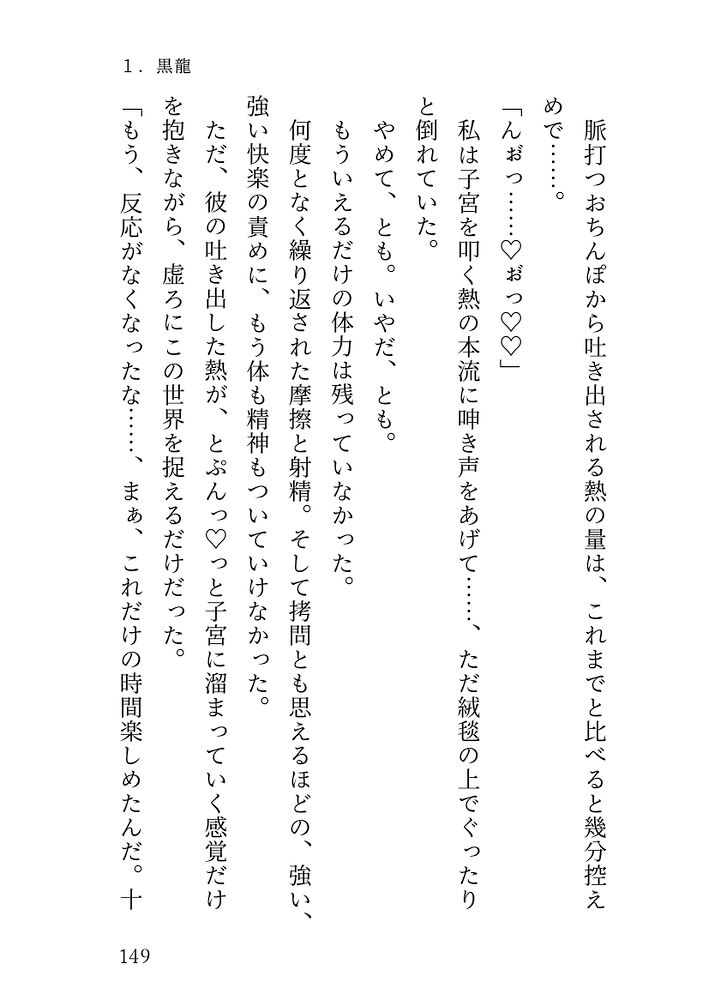 1．黒龍

脈打つおちんぽから吐き出される熱の量は、これまでと比べると幾分控えめで……。

「んぉっ……♡ぉっ♡♡」

私は子宮を叩く熱の本流に呻き声をあげて……、ただ絨毯の上でぐったりと倒れていた。

やめて、とも。いやだ、とも。

もういえるだけの体力は残っていなかった。

何度となく繰り返された摩擦と射精。そして拷問とも思えるほどの、強い、強い快楽の責めに、もう体も精神もついていけなかった。

ただ、彼の吐き出した熱が、とぷんっ♡っと子宮に溜まっていく感覚だけを抱きながら、虚ろにこの世界を捉えるだけだった。

「もう、反応がなくなったな……、まぁ、これだけの時間楽しめたんだ。十

149